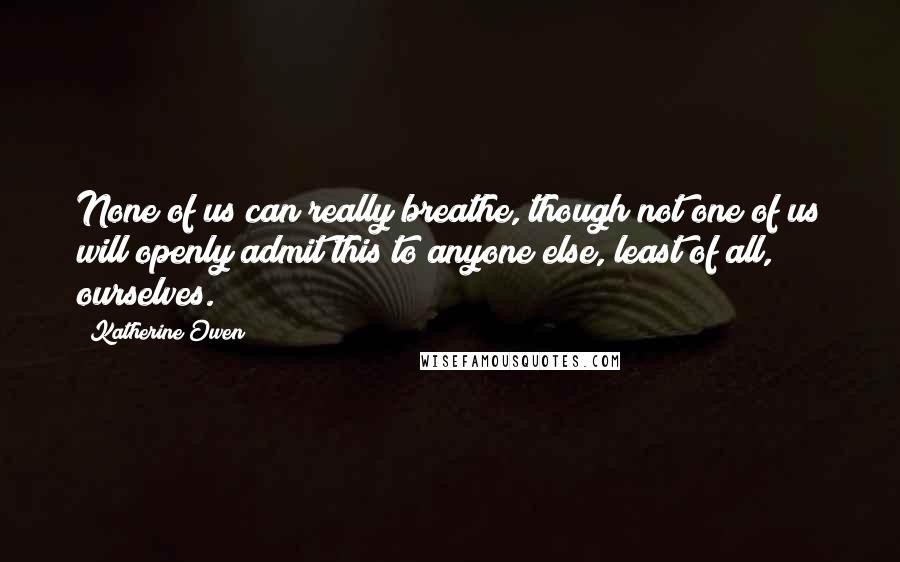 None of us can really breathe, though not one of us will openly admit this to anyone else, least of all, ourselves.

Katherine Owen

WISEFAMOUSQUOTES.COM